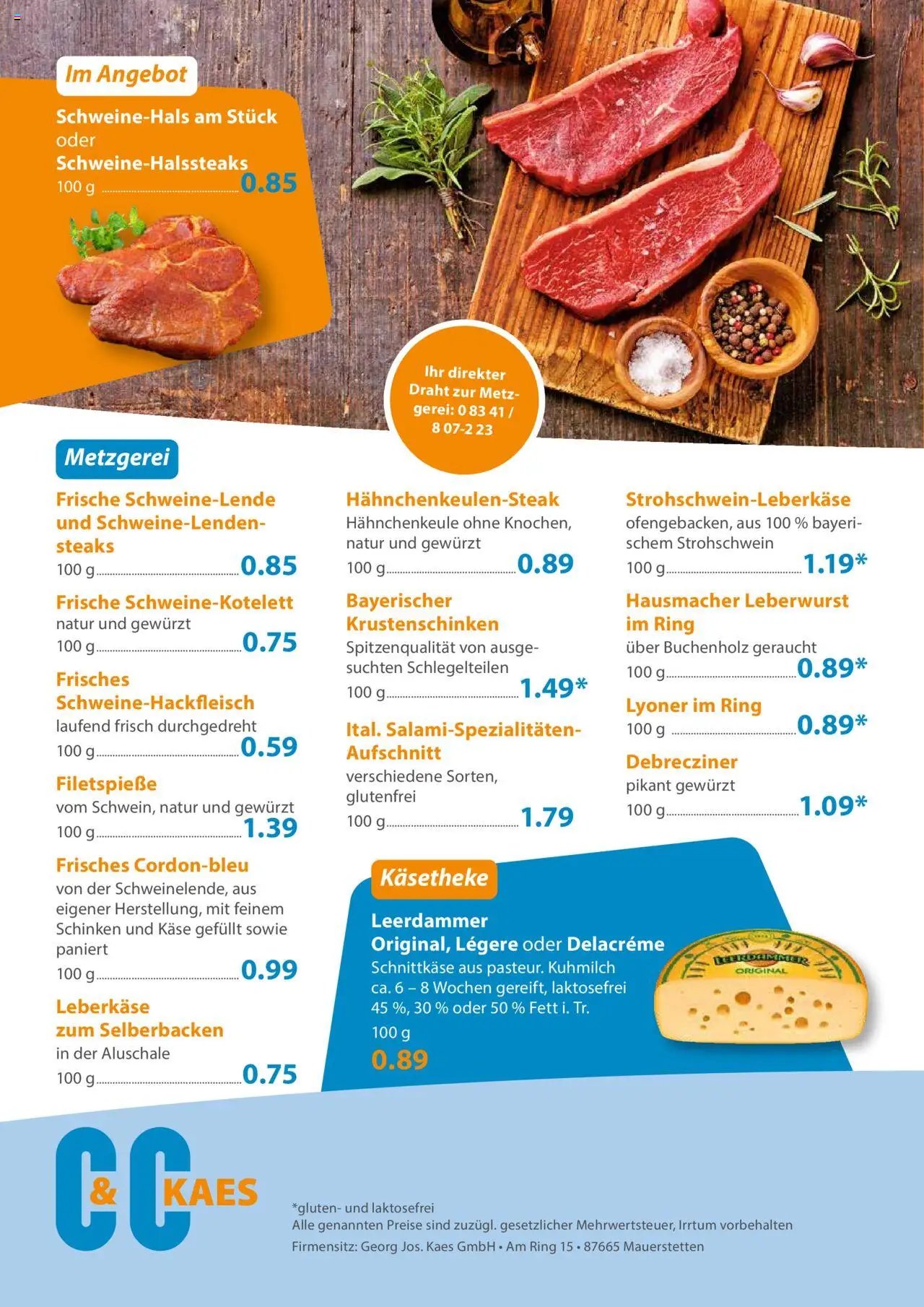 Im Angebot

Schweine-Hals am Stück oder Schweine-Halssteaks
100 g 0.85

Ihr direkter Draht zur Metzgerei: 0 83 41 / 8 07-2 23

Metzgerei

Frische Schweine-Lende und Schweine-Lendensteaks
100 g 0.85

Frische Schweine-Kotelett
natur und gewürzt
100 g 0.75

Frisches Schweine-Hackfleisch
laufend frisch durchgedreht
100 g 0.59

Filetspieße
vom Schwein, natur und gewürzt
100 g 1.39

Frisches Cordon-bleu
von der Schweinelende, aus eigener Herstellung, mit feinem Schinken und Käse gefüllt sowie paniert
100 g 0.99

Leberkäse zum Selberbacken
in der Aluschale
100 g 0.75

Hähnchenkeulen-Steak
Hähnchenkeule ohne Knochen, natur und gewürzt
100 g 0.89

Bayerischer Krustenschinken
Spitzenqualität von ausgesuchten Schlegelteilen
100 g 1.49*

Ital. Salami-Spezialitäten-Aufschnitt
verschiedene Sorten, glutenfrei
100 g 1.79

Strohschwein-Leberkäse
ofengebacken, aus 100 % bayerischem Strohschwein
100 g 1.19*

Hausmacher Leberwurst im Ring
über Buchenholz geraucht
100 g 0.89*

Lyoner im Ring
100 g 0.89*

Debrecziner
pikant gewürzt
100 g 1.09*

Käsetheke

Leerdammer Original, Légere oder Delacréme
Schnittkäse aus pasteur. Kuhmilch ca. 6 – 8 Wochen gereift, laktosefrei 45 %, 30 % oder 50 % Fett i. Tr.
100 g
0.89

LEERDAMMER ORIGINAL

C&C KAES

*gluten- und laktosefrei
Alle genannten Preise sind zuzügl. gesetzlicher Mehrwertsteuer, Irrtum vorbehalten
Firmensitz: Georg Jos. Kaes GmbH • Am Ring 15 • 87665 Mauerstetten